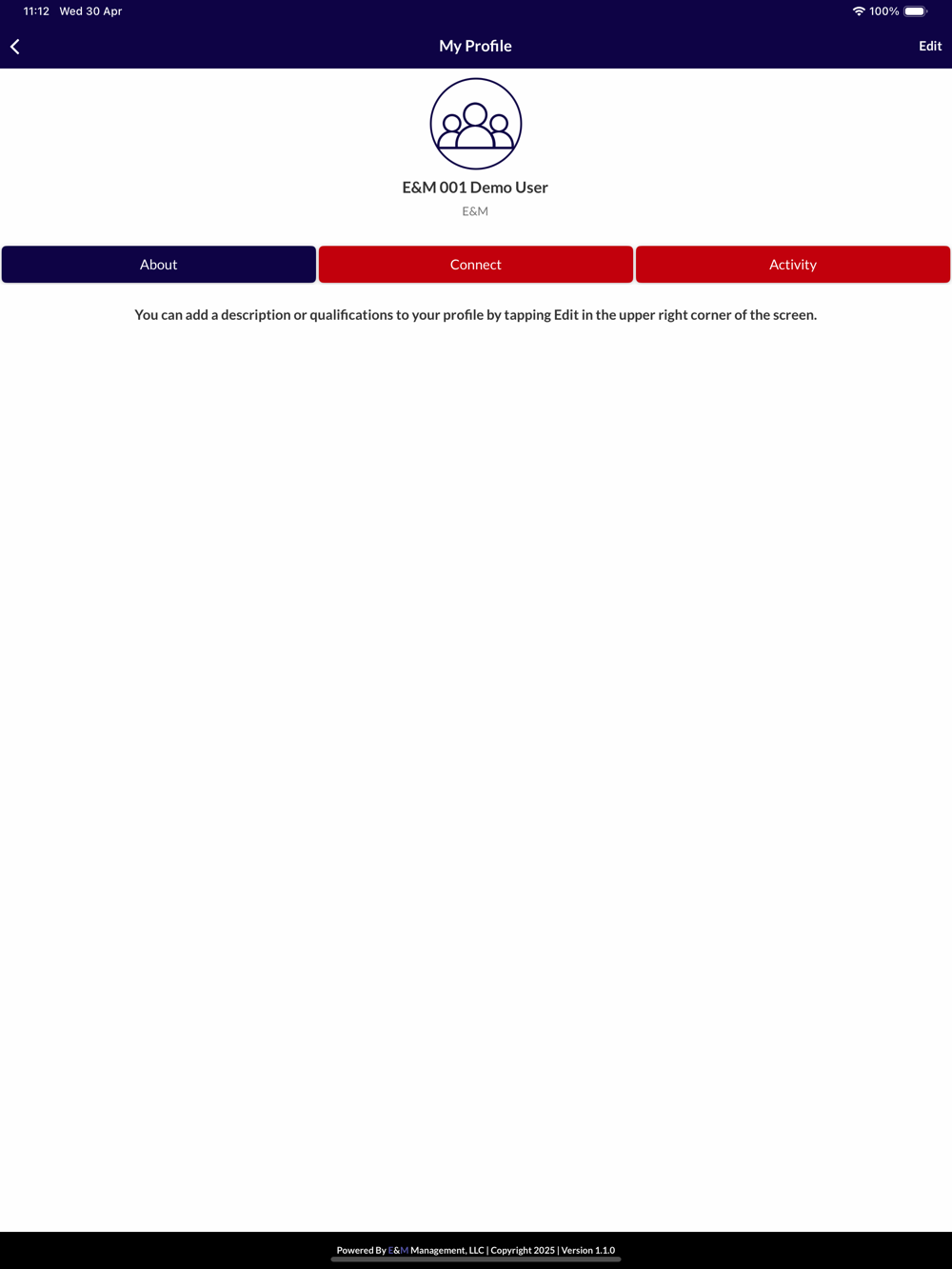 11:12 Wed 30 Apr

100%

My Profile

Edit

E&M 001 Demo User

E&M

About

Connect

Activity

You can add a description or qualifications to your profile by tapping Edit in the upper right corner of the screen.

Powered By E&M Management, LLC | Copyright 2025 | Version 1.1.0